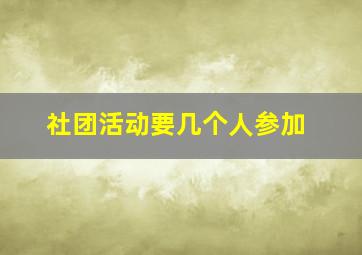 社团活动要几个人参加